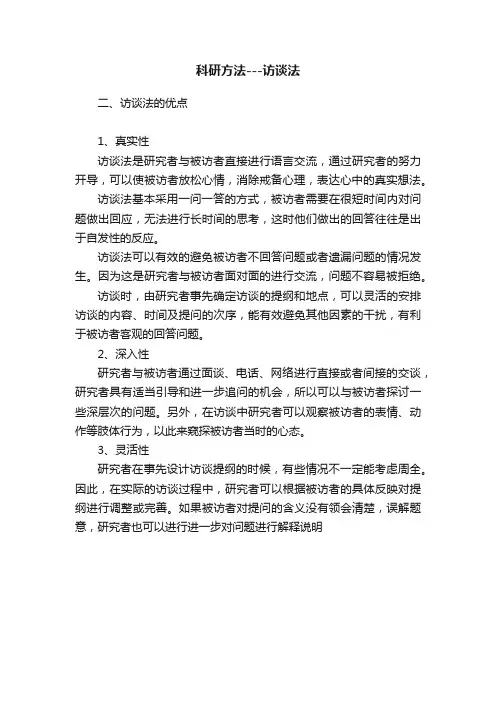 科研方法---访谈法

二、访谈法的优点

1、真实性

访谈法是研究者与被访者直接进行语言交流，通过研究者的努力开导，可以使被访者放松心情，消除戒备心理，表达心中的真实想法。

访谈法基本采用一问一答的方式，被访者需要在很短时间内对问题做出回应，无法进行长时间的思考，这时他们做出的回答往往是出于自发性的反应。

访谈法可以有效的避免被访者不回答问题或者遗漏问题的情况发生。因为这是研究者与被访者面对面的进行交流，问题不容易被拒绝。

访谈时，由研究者事先确定访谈的提纲和地点，可以灵活的安排访谈的内容、时间及提问的次序，能有效避免其他因素的干扰，有利于被访者客观的回答问题。

2、深入性

研究者与被访者通过面谈、电话、网络进行直接或者间接的交谈，研究者具有适当引导和进一步追问的机会，所以可以与被访者探讨一些深层次的问题。另外，在访谈中研究者可以观察被访者的表情、动作等肢体行为，以此来窥探被访者当时的心态。

3、灵活性

研究者在事先设计访谈提纲的时候，有些情况不一定能考虑周全。因此，在实际的访谈过程中，研究者可以根据被访者的具体反映对提纲进行调整或完善。如果被访者对提问的含义没有领会清楚，误解题意，研究者也可以进行进一步对问题进行解释说明